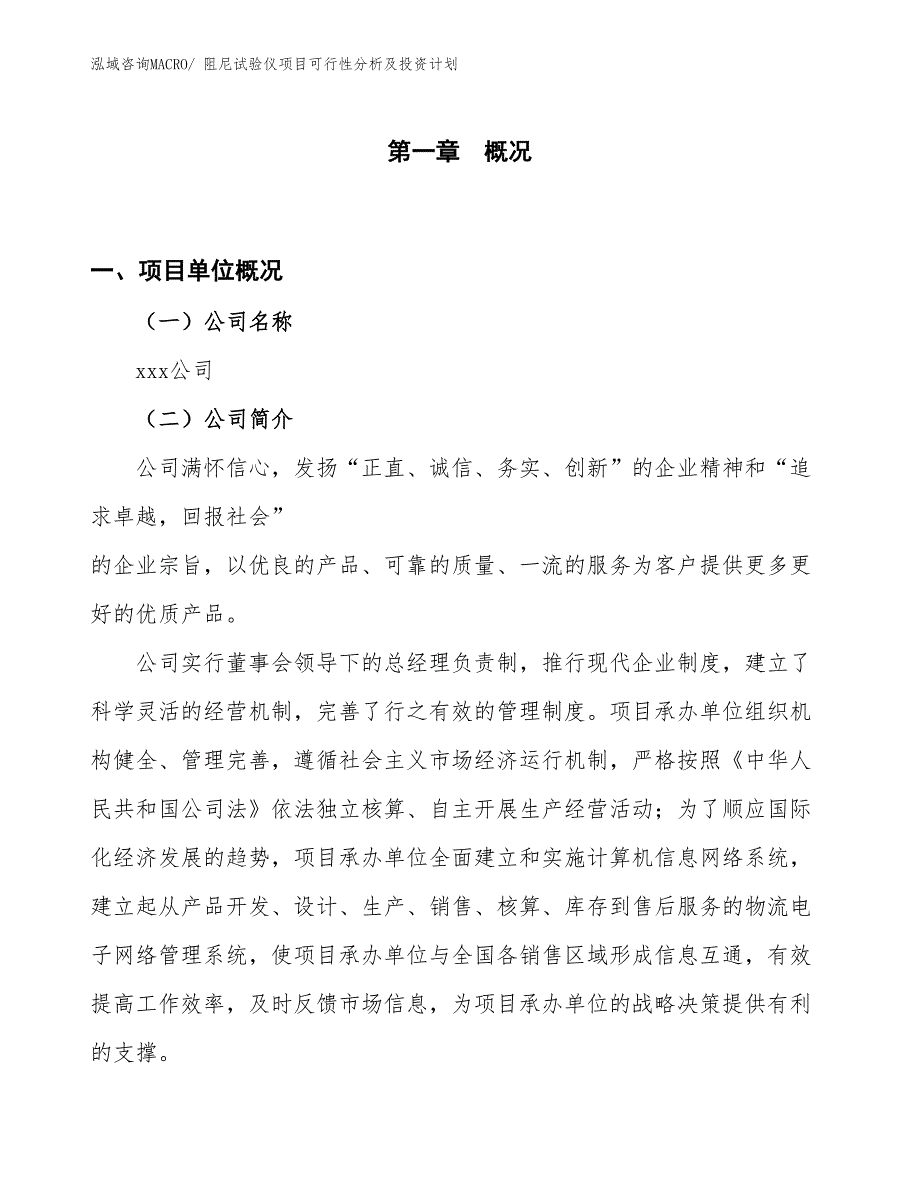 泓域咨询MACRO/ 阻尼试验仪项目可行性分析及投资计划

第一章 概况

一、项目单位概况

（一）公司名称

xxx公司

（二）公司简介

公司满怀信心，发扬“正直、诚信、务实、创新”的企业精神和“追求卓越，回报社会”

的企业宗旨，以优良的产品、可靠的质量、一流的服务为客户提供更多更好的优质产品。

公司实行董事会领导下的总经理负责制，推行现代企业制度，建立了科学灵活的经营机制，完善了行之有效的管理制度。项目承办单位组织机构健全、管理完善，遵循社会主义市场经济运行机制，严格按照《中华人民共和国公司法》依法独立核算、自主开展生产经营活动；为了顺应国际化经济发展的趋势，项目承办单位全面建立和实施计算机信息网络系统，建立起从产品开发、设计、生产、销售、核算、库存到售后服务的物流电子网络管理系统，使项目承办单位与全国各销售区域形成信息互通，有效提高工作效率，及时反馈市场信息，为项目承办单位的战略决策提供有利的支撑。